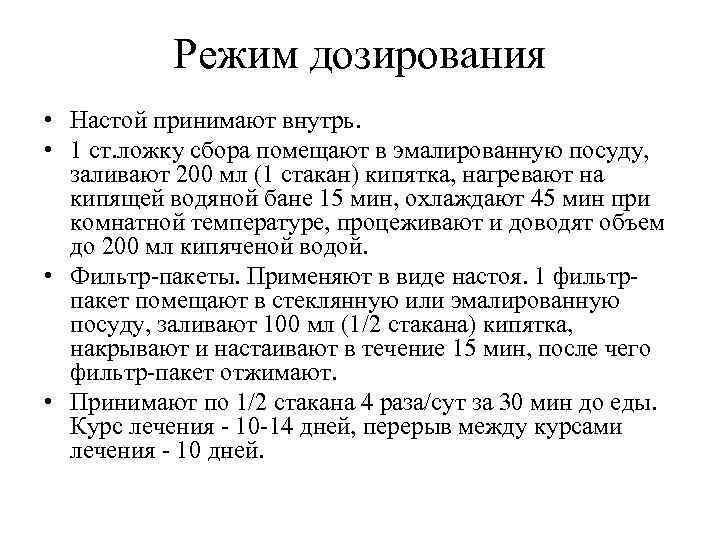 Режим дозирования

• Настой принимают внутрь.
• 1 ст.ложку сбора помещают в эмалированную посуду, заливают 200 мл (1 стакан) кипятка, нагревают на кипящей водяной бане 15 мин, охлаждают 45 мин при комнатной температуре, процеживают и доводят объем до 200 мл кипяченой водой.
• Фильтр-пакеты. Применяют в виде настоя. 1 фильтр-пакет помещают в стеклянную или эмалированную посуду, заливают 100 мл (1/2 стакана) кипятка, накрывают и настаивают в течение 15 мин, после чего фильтр-пакет отжимают.
• Принимают по 1/2 стакана 4 раза/сут за 30 мин до еды. Курс лечения - 10-14 дней, перерыв между курсами лечения - 10 дней.